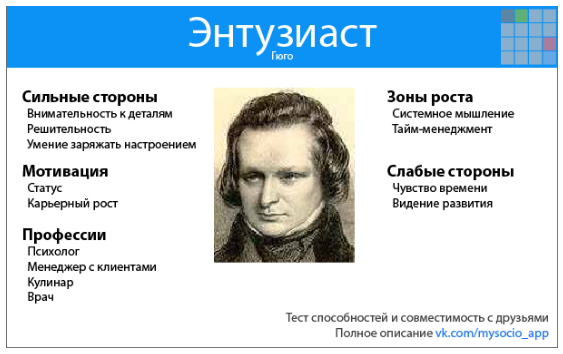 Энтузиаст
Гюго

Сильные стороны
Внимательность к деталям
Решительность
Умение заряжать настроением

Мотивация
Статус
Карьерный рост

Профессии
Психолог
Менеджер с клиентами
Кулинар
Врач

Зоны роста
Системное мышление
Тайм-менеджмент

Слабые стороны
Чувство времени
Видение развития

Тест способностей и совместимость с друзьями
Полное описание vk.com/mysocio_app